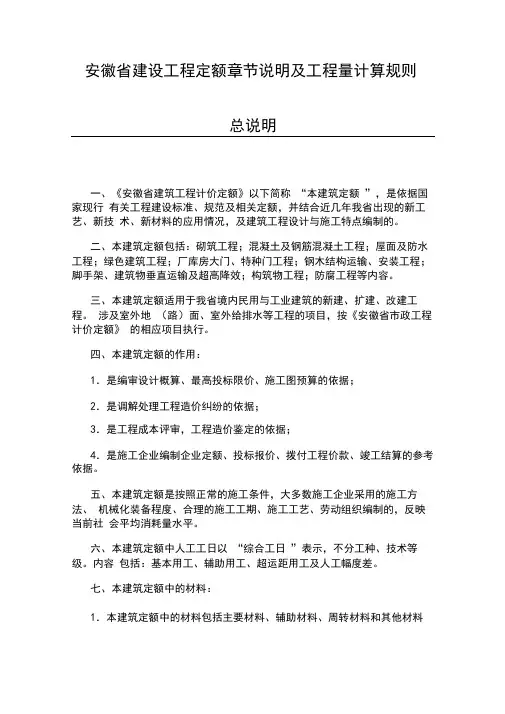 安徽省建设工程定额章节说明及工程量计算规则

总说明

一、《安徽省建筑工程计价定额》以下简称 “本建筑定额 ”，是依据国家现行 有关工程建设标准、规范及相关定额，并结合近几年我省出现的新工艺、新技 术、新材料的应用情况，及建筑工程设计与施工特点编制的。

二、本建筑定额包括：砌筑工程；混凝土及钢筋混凝土工程；屋面及防水工程；绿色建筑工程；厂库房大门、特种门工程；钢木结构运输、安装工程；脚手架、建筑物垂直运输及超高降效；构筑物工程；防腐工程等内容。

三、本建筑定额适用于我省境内民用与工业建筑的新建、扩建、改建工程。 涉及室外地 （路）面、室外给排水等工程的项目，按《安徽省市政工程计价定额》 的相应项目执行。

四、本建筑定额的作用：

1．是编审设计概算、最高投标限价、施工图预算的依据；

2．是调解处理工程造价纠纷的依据；

3．是工程成本评审，工程造价鉴定的依据；

4．是施工企业编制企业定额、投标报价、拨付工程价款、竣工结算的参考依据。

五、本建筑定额是按照正常的施工条件，大多数施工企业采用的施工方法、 机械化装备程度、合理的施工工期、施工工艺、劳动组织编制的，反映当前社 会平均消耗量水平。

六、本建筑定额中人工工日以 “综合工日 ”表示，不分工种、技术等级。内容 包括：基本用工、辅助用工、超运距用工及人工幅度差。

七、本建筑定额中的材料：

1．本建筑定额中的材料包括主要材料、辅助材料、周转材料和其他材料